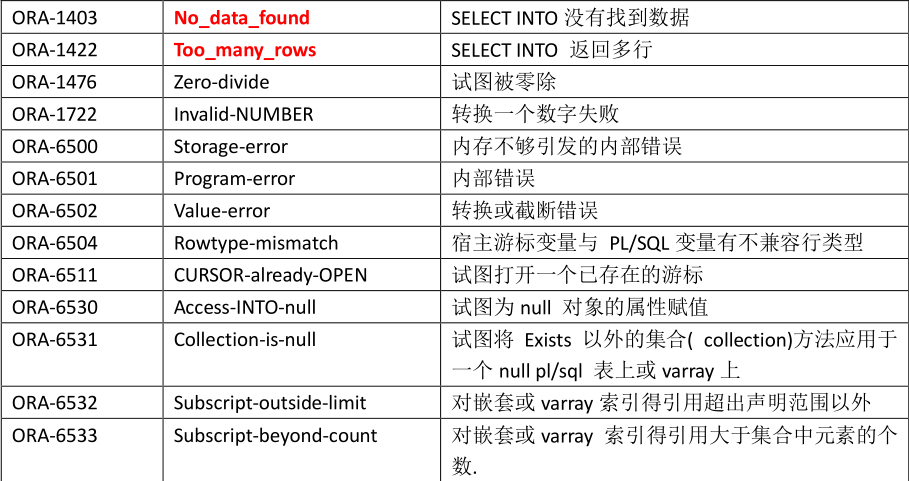 | ORA-1403 | No_data_found | SELECT INTO 没有找到数据 |
|---|---|---|
| ORA-1422 | Too_many_rows | SELECT INTO 返回多行 |
| ORA-1476 | Zero-divide | 试图被零除 |
| ORA-1722 | Invalid-NUMBER | 转换一个数字失败 |
| ORA-6500 | Storage-error | 内存不够引发的内部错误 |
| ORA-6501 | Program-error | 内部错误 |
| ORA-6502 | Value-error | 转换或截断错误 |
| ORA-6504 | Rowtype-mismatch | 宿主游标变量与 PL/SQL 变量有不兼容行类型 |
| ORA-6511 | CURSOR-already-OPEN | 试图打开一个已存在的游标 |
| ORA-6530 | Access-INTO-null | 试图为 null 对象的属性赋值 |
| ORA-6531 | Collection-is-null | 试图将 Exists 以外的集合( collection)方法应用于一个 null pl/sql 表上或 varray 上 |
| ORA-6532 | Subscript-outside-limit | 对嵌套或 varray 索引得引用超出声明范围以外 |
| ORA-6533 | Subscript-beyond-count | 对嵌套或 varray 索引得引用大于集合中元素的个数. |